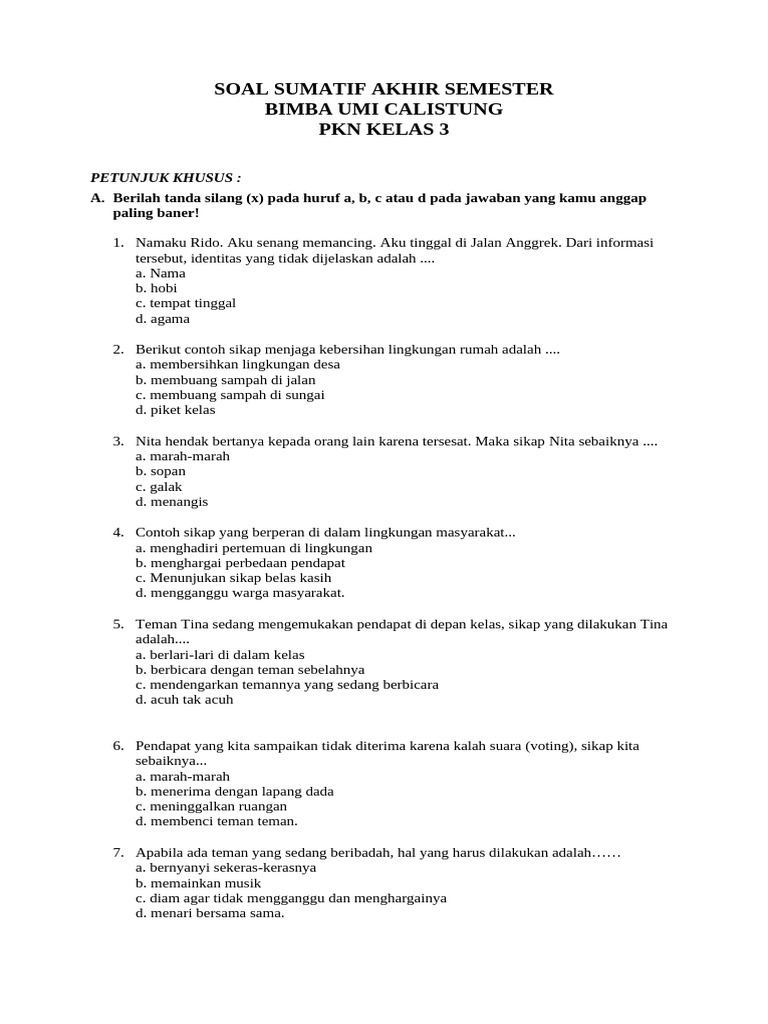 SOAL SUMATIF AKHIR SEMESTER
BIMBA UMI CALISTUNG
PKN KELAS 3

PETUNJUK KHUSUS :

A. Berilah tanda silang (x) pada huruf a, b, c atau d pada jawaban yang kamu anggap paling baner!

1. Namaku Rido. Aku senang memancing. Aku tinggal di Jalan Anggrek. Dari informasi tersebut, identitas yang tidak dijelaskan adalah ....
a. Nama
b. hobi
c. tempat tinggal
d. agama

2. Berikut contoh sikap menjaga kebersihan lingkungan rumah adalah ....
a. membersihkan lingkungan desa
b. membuang sampah di jalan
c. membuang sampah di sungai
d. piket kelas

3. Nita hendak bertanya kepada orang lain karena tersesat. Maka sikap Nita sebaiknya ....
a. marah-marah
b. sopan
c. galak
d. menangis

4. Contoh sikap yang berperan di dalam lingkungan masyarakat...
a. menghadiri pertemuan di lingkungan
b. menghargai perbedaan pendapat
c. Menunjukan sikap belas kasih
d. mengganggu warga masyarakat.

5. Teman Tina sedang mengemukakan pendapat di depan kelas, sikap yang dilakukan Tina adalah....
a. berlari-lari di dalam kelas
b. berbicara dengan teman sebelahnya
c. mendengarkan temannya yang sedang berbicara
d. acuh tak acuh

6. Pendapat yang kita sampaikan tidak diterima karena kalah suara (voting), sikap kita sebaiknya...
a. marah-marah
b. menerima dengan lapang dada
c. meninggalkan ruangan
d. membenci teman teman.

7. Apabila ada teman yang sedang beribadah, hal yang harus dilakukan adalah……
a. bernyanyi sekeras-kerasnya
b. memainkan musik
c. diam agar tidak mengganggu dan menghargainya
d. menari bersama sama.